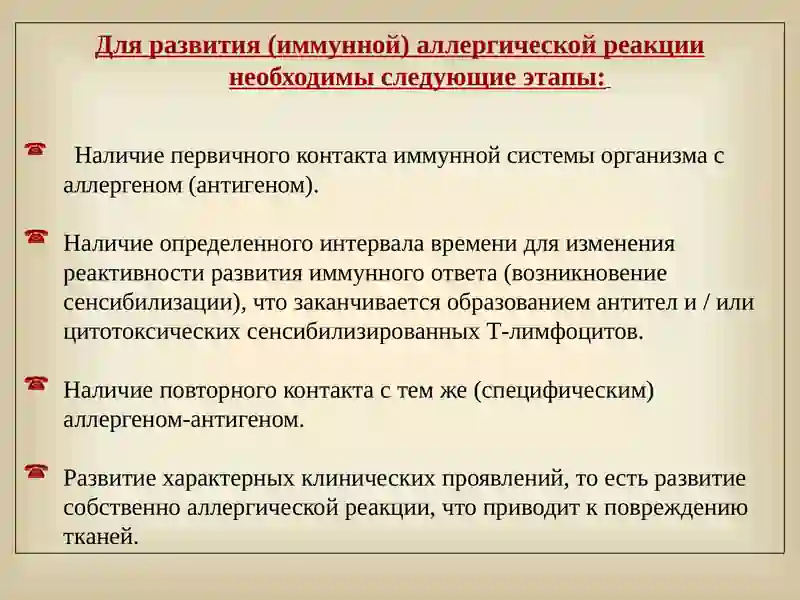 Для развития (иммунной) аллергической реакции необходимы следующие этапы:

Наличие первичного контакта иммунной системы организма с аллергеном (антигеном).

Наличие определенного интервала времени для изменения реактивности развития иммунного ответа (возникновение сенсибилизации), что заканчивается образованием антител и / или цитотоксических сенсибилизированных Т-лимфоцитов.

Наличие повторного контакта с тем же (специфическим) аллергеном-антигеном.

Развитие характерных клинических проявлений, то есть развитие собственно аллергической реакции, что приводит к повреждению тканей.